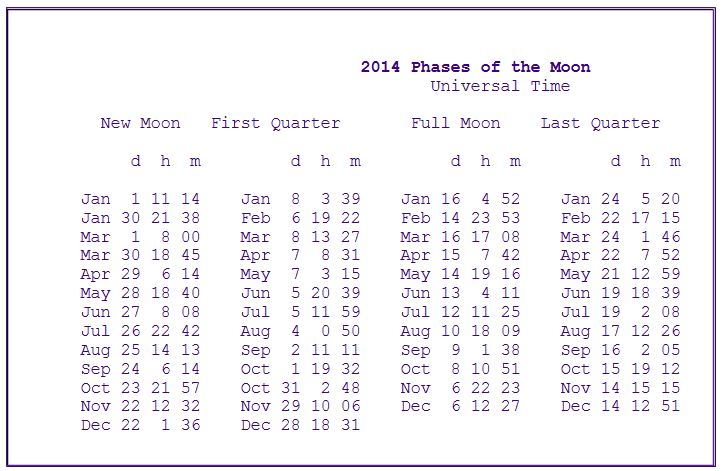 2014 Phases of the Moon
Universal Time

| New Moon | First Quarter | Full Moon | Last Quarter |
|---|---|---|---|
| d h m | d h m | d h m | d h m |
| Jan 1 11 14 | Jan 8 3 39 | Jan 16 4 52 | Jan 24 5 20 |
| Jan 30 21 38 | Feb 6 19 22 | Feb 14 23 53 | Feb 22 17 15 |
| Mar 1 8 00 | Mar 8 13 27 | Mar 16 17 08 | Mar 24 1 46 |
| Mar 30 18 45 | Apr 7 8 31 | Apr 15 7 42 | Apr 22 7 52 |
| Apr 29 6 14 | May 7 3 15 | May 14 19 16 | May 21 12 59 |
| May 28 18 40 | Jun 5 20 39 | Jun 13 4 11 | Jun 19 18 39 |
| Jun 27 8 08 | Jul 5 11 59 | Jul 12 11 25 | Jul 19 2 08 |
| Jul 26 22 42 | Aug 4 0 50 | Aug 10 18 09 | Aug 17 12 26 |
| Aug 25 14 13 | Sep 2 11 11 | Sep 9 1 38 | Sep 16 2 05 |
| Sep 24 6 14 | Oct 1 19 32 | Oct 8 10 51 | Oct 15 19 12 |
| Oct 23 21 57 | Oct 31 2 48 | Nov 6 22 23 | Nov 14 15 15 |
| Nov 22 12 32 | Nov 29 10 06 | Dec 6 12 27 | Dec 14 12 51 |
| Dec 22 1 36 | Dec 28 18 31 | | |